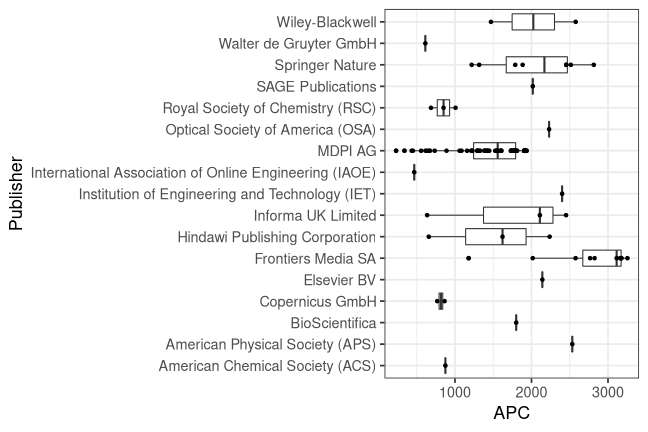 Publisher

Wiley-Blackwell
Walter de Gruyter GmbH
Springer Nature
SAGE Publications
Royal Society of Chemistry (RSC)
Optical Society of America (OSA)
MDPI AG
International Association of Online Engineering (IAOE)
Institution of Engineering and Technology (IET)
Informa UK Limited
Hindawi Publishing Corporation
Frontiers Media SA
Elsevier BV
Copernicus GmbH
BioScientifica
American Physical Society (APS)
American Chemical Society (ACS)

1000
2000
3000
APC